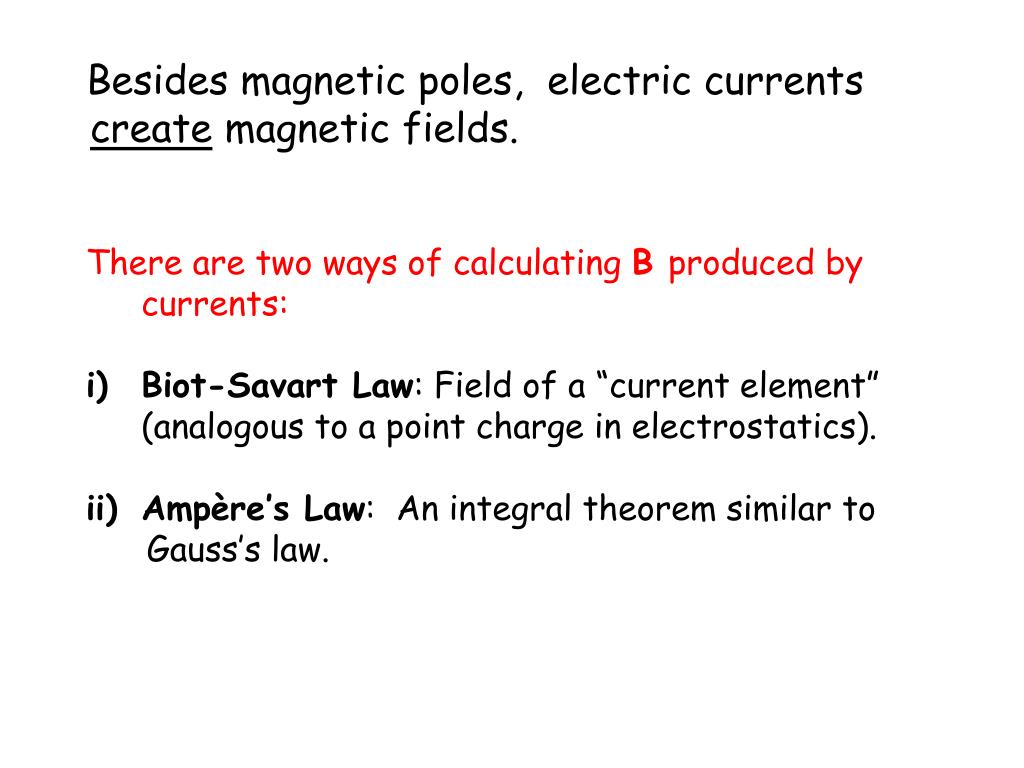 Besides magnetic poles, electric currents create magnetic fields.

There are two ways of calculating B produced by currents:

i) Biot-Savart Law: Field of a “current element” (analogous to a point charge in electrostatics).

ii) Ampère’s Law: An integral theorem similar to Gauss’s law.